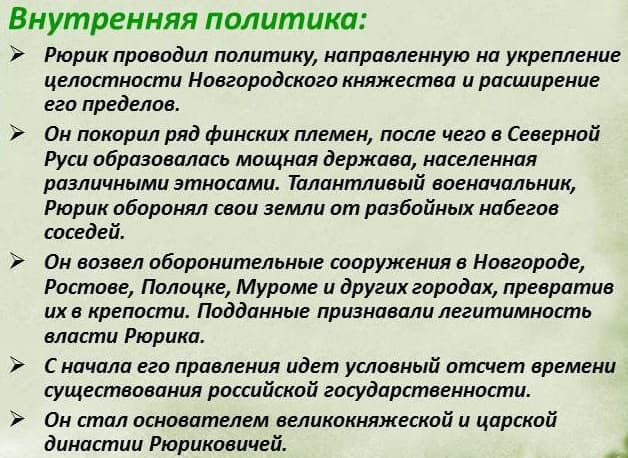 Внутренняя политика:

➢ Рюрик проводил политику, направленную на укрепление целостности Новгородского княжества и расширение его пределов.

➢ Он покорил ряд финских племен, после чего в Северной Руси образовалась мощная держава, населенная различными этносами. Талантливый военачальник, Рюрик оборонял свои земли от разбойных набегов соседей.

➢ Он возвел оборонительные сооружения в Новгороде, Ростове, Полоцке, Муроме и других городах, превратив их в крепости. Подданные признавали легитимность власти Рюрика.

➢ С начала его правления идет условный отсчет времени существования российской государственности.

➢ Он стал основателем великокняжеской и царской династии Рюриковичей.